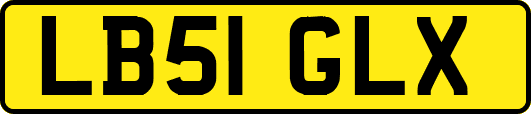 LB51 GLX